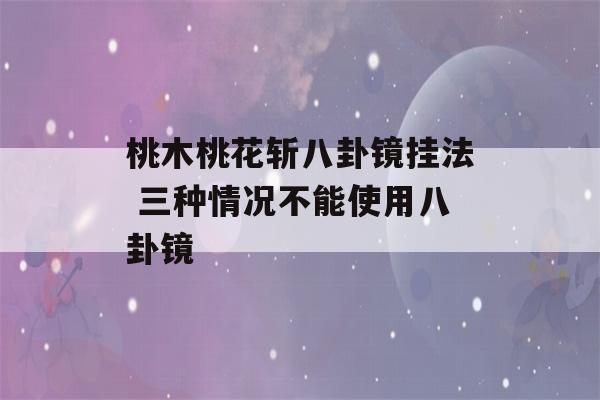 桃木桃花斩八卦镜挂法 三种情况不能使用八卦镜